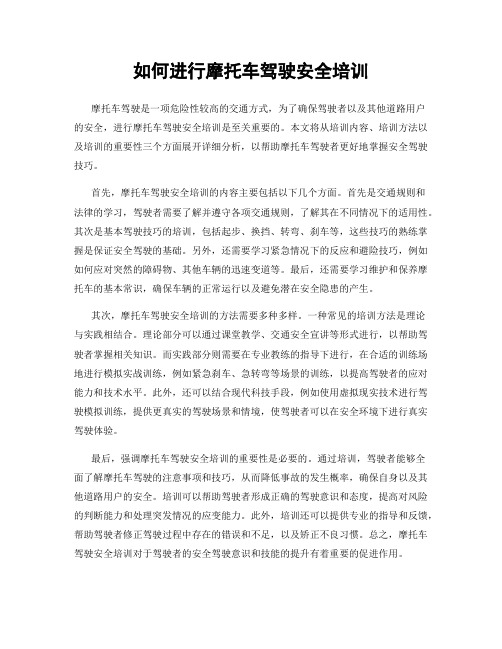 如何进行摩托车驾驶安全培训

摩托车驾驶是一项危险性较高的交通方式，为了确保驾驶者以及其他道路用户的安全，进行摩托车驾驶安全培训是至关重要的。本文将从培训内容、培训方法以及培训的重要性三个方面展开详细分析，以帮助摩托车驾驶者更好地掌握安全驾驶技巧。

首先，摩托车驾驶安全培训的内容主要包括以下几个方面。首先是交通规则和法律的学习，驾驶者需要了解并遵守各项交通规则，了解其在不同情况下的适用性。其次是基本驾驶技巧的培训，包括起步、换挡、转弯、刹车等，这些技巧的熟练掌握是保证安全驾驶的基础。另外，还需要学习紧急情况下的反应和避险技巧，例如如何应对突然的障碍物、其他车辆的迅速变道等。最后，还需要学习维护和保养摩托车的基本常识，确保车辆的正常运行以及避免潜在安全隐患的产生。

其次，摩托车驾驶安全培训的方法需要多种多样。一种常见的培训方法是理论与实践相结合。理论部分可以通过课堂教学、交通安全宣讲等形式进行，以帮助驾驶者掌握相关知识。而实践部分则需要在专业教练的指导下进行，在合适的训练场地进行模拟实战训练，例如紧急刹车、急转弯等场景的训练，以提高驾驶者的应对能力和技术水平。此外，还可以结合现代科技手段，例如使用虚拟现实技术进行驾驶模拟训练，提供更真实的驾驶场景和情境，使驾驶者可以在安全环境下进行真实驾驶体验。

最后，强调摩托车驾驶安全培训的重要性是必要的。通过培训，驾驶者能够全面了解摩托车驾驶的注意事项和技巧，从而降低事故的发生概率，确保自身以及其他道路用户的安全。培训可以帮助驾驶者形成正确的驾驶意识和态度，提高对风险的判断能力和处理突发情况的应变能力。此外，培训还可以提供专业的指导和反馈，帮助驾驶者修正驾驶过程中存在的错误和不足，以及矫正不良习惯。总之，摩托车驾驶安全培训对于驾驶者的安全驾驶意识和技能的提升有着重要的促进作用。